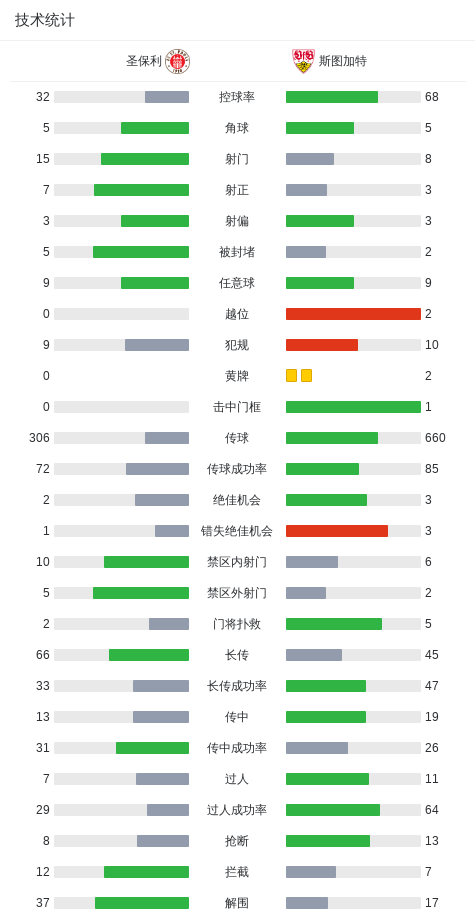 技术统计

| 圣保利 | | 斯图加特 |
|---|---|---|
| 32 | 控球率 | 68 |
| 5 | 角球 | 5 |
| 15 | 射门 | 8 |
| 7 | 射正 | 3 |
| 3 | 射偏 | 3 |
| 5 | 被封堵 | 2 |
| 9 | 任意球 | 9 |
| 0 | 越位 | 2 |
| 9 | 犯规 | 10 |
| 0 | 黄牌 | 2 |
| 0 | 击中门框 | 1 |
| 306 | 传球 | 660 |
| 72 | 传球成功率 | 85 |
| 2 | 绝佳机会 | 3 |
| 1 | 错失绝佳机会 | 3 |
| 10 | 禁区内射门 | 6 |
| 5 | 禁区外射门 | 2 |
| 2 | 门将扑救 | 5 |
| 66 | 长传 | 45 |
| 33 | 长传成功率 | 47 |
| 13 | 传中 | 19 |
| 31 | 传中成功率 | 26 |
| 7 | 过人 | 11 |
| 29 | 过人成功率 | 64 |
| 8 | 抢断 | 13 |
| 12 | 拦截 | 7 |
| 37 | 解围 | 17 |